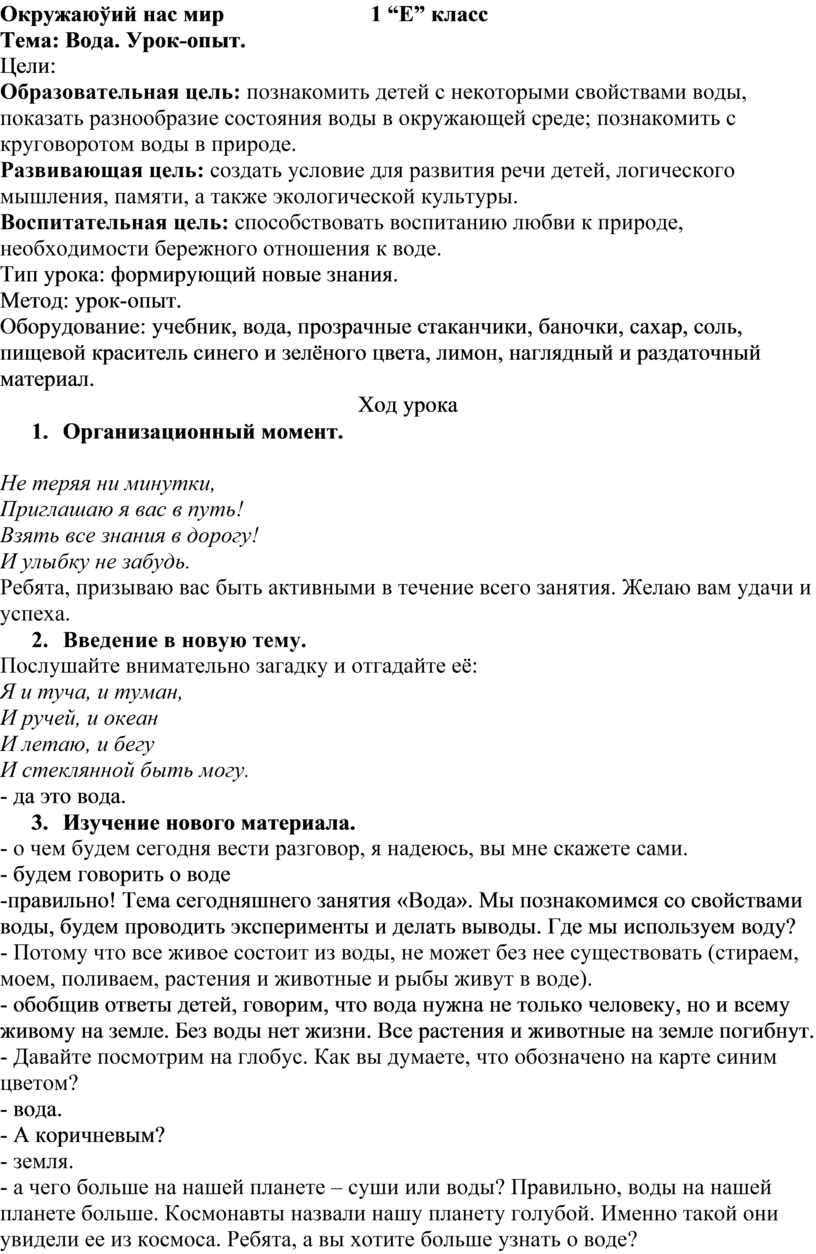 Окружаюўий нас мир 1 “Е” класс
Тема: Вода. Урок-опыт.
Цели:
Образовательная цель: познакомить детей с некоторыми свойствами воды, показать разнообразие состояния воды в окружающей среде; познакомить с круговоротом воды в природе.
Развивающая цель: создать условие для развития речи детей, логического мышления, памяти, а также экологической культуры.
Воспитательная цель: способствовать воспитанию любви к природе, необходимости бережного отношения к воде.
Тип урока: формирующий новые знания.
Метод: урок-опыт.
Оборудование: учебник, вода, прозрачные стаканчики, баночки, сахар, соль, пищевой краситель синего и зелёного цвета, лимон, наглядный и раздаточный материал.

Ход урока

1. Организационный момент.

Не теряя ни минутки,
Приглашаю я вас в путь!
Взять все знания в дорогу!
И улыбку не забудь.
Ребята, призываю вас быть активными в течение всего занятия. Желаю вам удачи и успеха.

2. Введение в новую тему.
Послушайте внимательно загадку и отгадайте её:
Я и туча, и туман,
И ручей, и океан
И летаю, и бегу
И стеклянной быть могу.
- да это вода.

3. Изучение нового материала.
- о чем будем сегодня вести разговор, я надеюсь, вы мне скажете сами.
- будем говорить о воде
-правильно! Тема сегодняшнего занятия «Вода». Мы познакомимся со свойствами воды, будем проводить эксперименты и делать выводы. Где мы используем воду?
- Потому что все живое состоит из воды, не может без нее существовать (стираем, моем, поливаем, растения и животные и рыбы живут в воде).
- обобщив ответы детей, говорим, что вода нужна не только человеку, но и всему живому на земле. Без воды нет жизни. Все растения и животные на земле погибнут.
- Давайте посмотрим на глобус. Как вы думаете, что обозначено на карте синим цветом?
- вода.
- А коричневым?
- земля.
- а чего больше на нашей планете – суши или воды? Правильно, воды на нашей планете больше. Космонавты назвали нашу планету голубой. Именно такой они увидели ее из космоса. Ребята, а вы хотите больше узнать о воде?